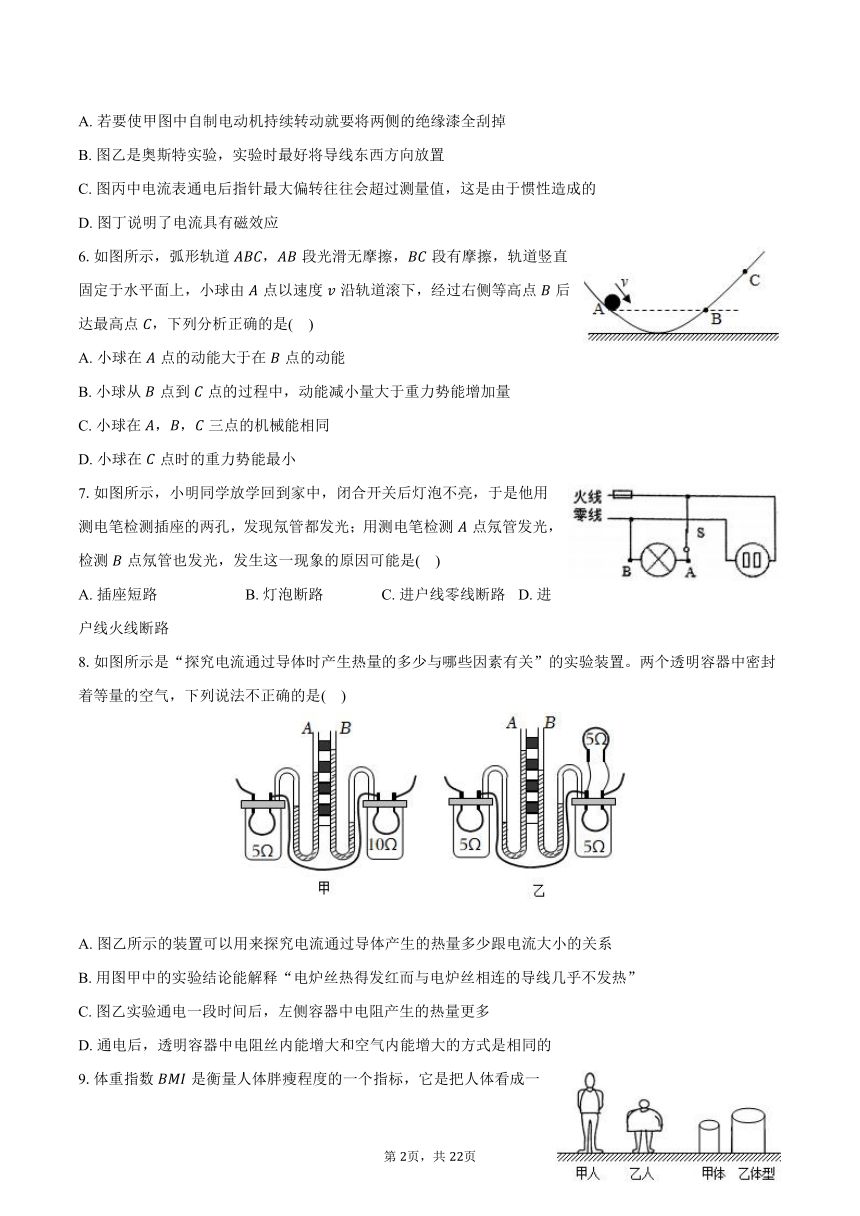 A. 若要使甲图中自制电动机持续转动就要将两侧的绝缘漆全刮掉

B. 图乙是奥斯特实验，实验时最好将导线东西方向放置

C. 图丙中电流表通电后指针最大偏转往往会超过测量值，这是由于惯性造成的

D. 图丁说明了电流具有磁效应

6. 如图所示，弧形轨道 $ABC$，$AB$ 段光滑无摩擦，$BC$ 段有摩擦，轨道竖直固定于水平面上，小球由 $A$ 点以速度 $v$ 沿轨道滚下，经过右侧等高点 $B$ 后达最高点 $C$，下列分析正确的是(    )

v
A
B
C

A. 小球在 $A$ 点的动能大于在 $B$ 点的动能

B. 小球从 $B$ 点到 $C$ 点的过程中，动能减小量大于重力势能增加量

C. 小球在 $A$，$B$，$C$ 三点的机械能相同

D. 小球在 $C$ 点时的重力势能最小

7. 如图所示，小明同学放学回到家中，闭合开关后灯泡不亮，于是他用测电笔检测插座的两孔，发现氖管都发光；用测电笔检测 $A$ 点氖管发光，检测 $B$ 点氖管也发光，发生这一现象的原因可能是(    )

火线
零线
S
B
A

A. 插座短路　　B. 灯泡断路　　C. 进户线零线断路　D. 进户线火线断路

8. 如图所示是“探究电流通过导体时产生热量的多少与哪些因素有关”的实验装置。两个透明容器中密封着等量的空气，下列说法不正确的是(    )

A B
5Ω
10Ω
甲

A B
5Ω
5Ω
5Ω
乙

A. 图乙所示的装置可以用来探究电流通过导体产生的热量多少跟电流大小的关系

B. 用图甲中的实验结论能解释“电炉丝热得发红而与电炉丝相连的导线几乎不发热”

C. 图乙实验通电一段时间后，左侧容器中电阻产生的热量更多

D. 通电后，透明容器中电阻丝内能增大和空气内能增大的方式是相同的

9. 体重指数 $BMI$ 是衡量人体胖瘦程度的一个指标，它是把人体看成一

甲人　乙人　甲体　乙体型

第 2页，共 22页